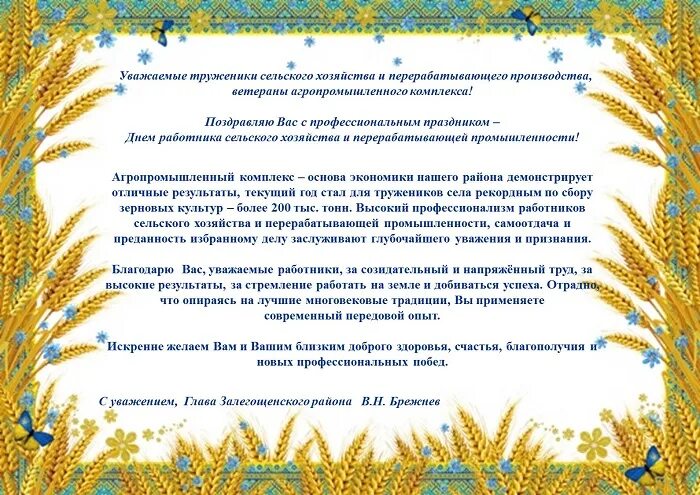 Уважаемые труженики сельского хозяйства и перерабатывающего производства, ветераны агропромышленного комплекса!

Поздравляю Вас с профессиональным праздником – Днем работника сельского хозяйства и перерабатывающей промышленности!

Агропромышленный комплекс – основа экономики нашего района демонстрирует отличные результаты, текущий год стал для тружеников села рекордным по сбору зерновых культур – более 200 тыс. тонн. Высокий профессионализм работников сельского хозяйства и перерабатывающей промышленности, самоотдача и преданность избранному делу заслуживают глубочайшего уважения и признания.

Благодарю Вас, уважаемые работники, за созидательный и напряжённый труд, за высокие результаты, за стремление работать на земле и добиваться успеха. Отрадно, что опираясь на лучшие многовековые традиции, Вы применяете современный передовой опыт.

Искренне желаем Вам и Вашим близким доброго здоровья, счастья, благополучия и новых профессиональных побед.

С уважением, Глава Залегощенского района В.Н. Брежнев